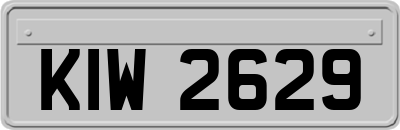 KIW 2629